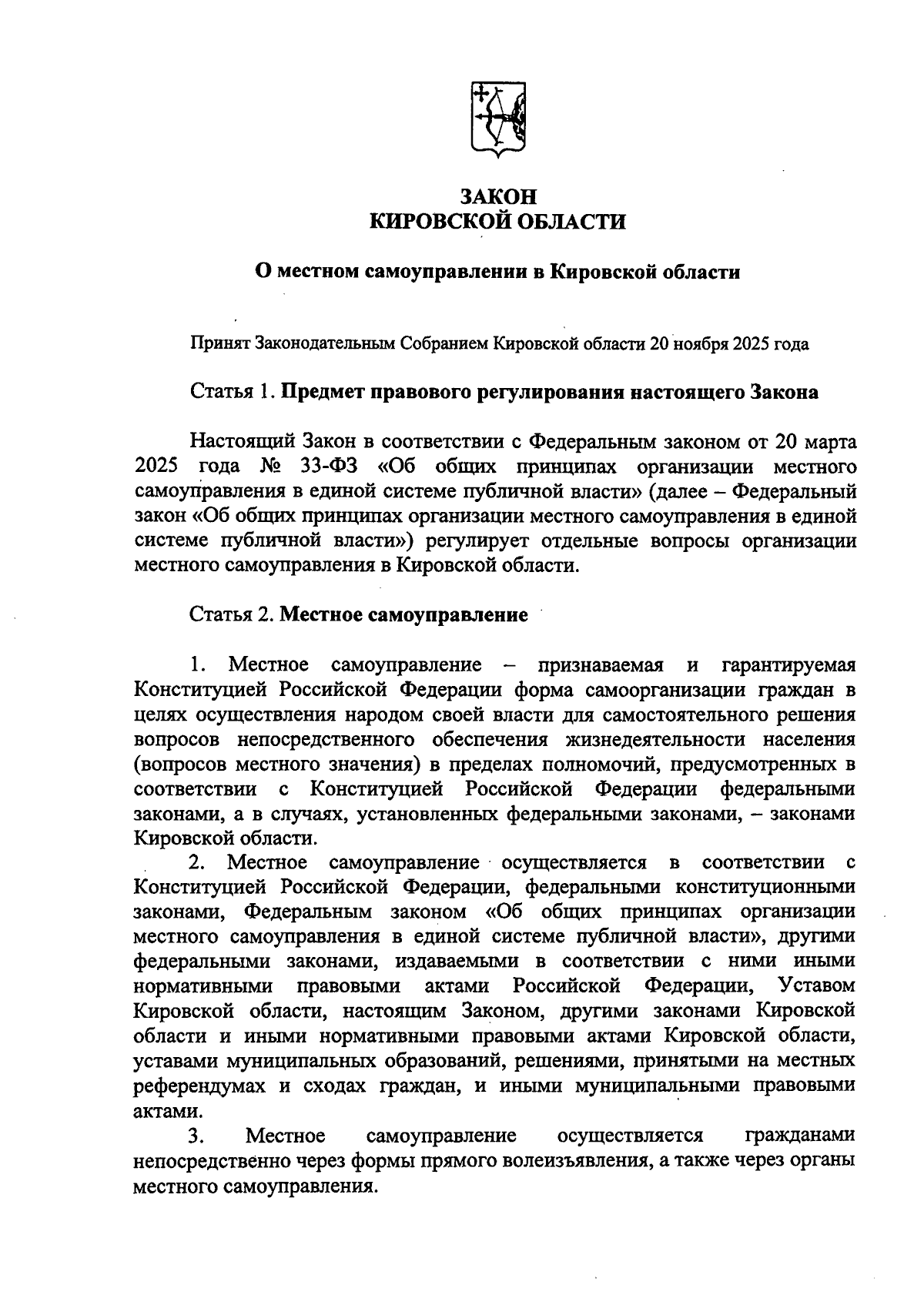 ЗАКОН
КИРОВСКОЙ ОБЛАСТИ

О местном самоуправлении в Кировской области

Принят Законодательным Собранием Кировской области 20 ноября 2025 года

Статья 1. Предмет правового регулирования настоящего Закона

Настоящий Закон в соответствии с Федеральным законом от 20 марта 2025 года № 33-ФЗ «Об общих принципах организации местного самоуправления в единой системе публичной власти» (далее – Федеральный закон «Об общих принципах организации местного самоуправления в единой системе публичной власти») регулирует отдельные вопросы организации местного самоуправления в Кировской области.

Статья 2. Местное самоуправление

1. Местное самоуправление – признаваемая и гарантируемая Конституцией Российской Федерации форма самоорганизации граждан в целях осуществления народом своей власти для самостоятельного решения вопросов непосредственного обеспечения жизнедеятельности населения (вопросов местного значения) в пределах полномочий, предусмотренных в соответствии с Конституцией Российской Федерации федеральными законами, а в случаях, установленных федеральными законами, – законами Кировской области.
2. Местное самоуправление осуществляется в соответствии с Конституцией Российской Федерации, федеральными конституционными законами, Федеральным законом «Об общих принципах организации местного самоуправления в единой системе публичной власти», другими федеральными законами, издаваемыми в соответствии с ними иными нормативными правовыми актами Российской Федерации, Уставом Кировской области, настоящим Законом, другими законами Кировской области и иными нормативными правовыми актами Кировской области, уставами муниципальных образований, решениями, принятыми на местных референдумах и сходах граждан, и иными муниципальными правовыми актами.
3. Местное самоуправление осуществляется гражданами непосредственно через формы прямого волеизъявления, а также через органы местного самоуправления.